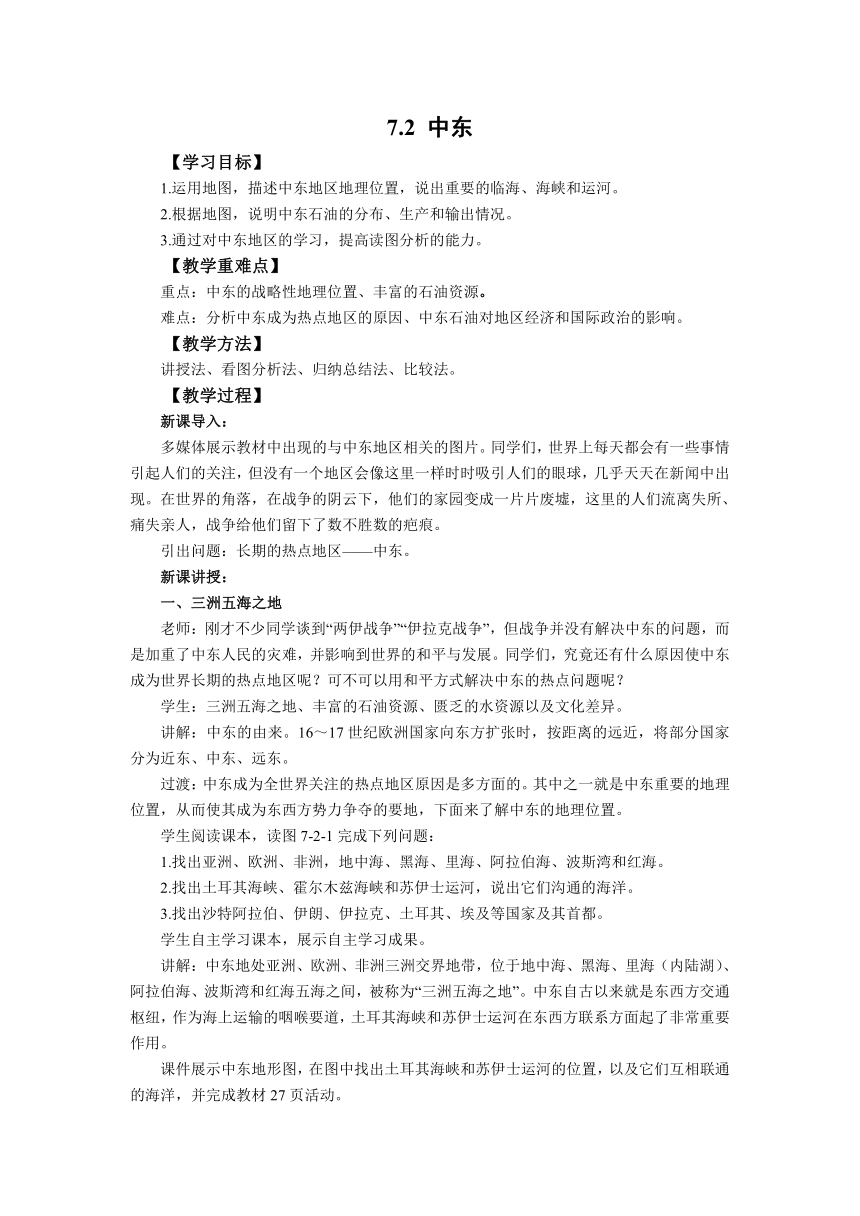 7.2 中东

【学习目标】

1.运用地图，描述中东地区地理位置，说出重要的临海、海峡和运河。

2.根据地图，说明中东石油的分布、生产和输出情况。

3.通过对中东地区的学习，提高读图分析的能力。

【教学重难点】

重点：中东的战略性地理位置、丰富的石油资源。

难点：分析中东成为热点地区的原因、中东石油对地区经济和国际政治的影响。

【教学方法】

讲授法、看图分析法、归纳总结法、比较法。

【教学过程】

新课导入：

多媒体展示教材中出现的与中东地区相关的图片。同学们，世界上每天都会有一些事情引起人们的关注，但没有一个地区会像这里一样时时吸引人们的眼球，几乎天天在新闻中出现。在世界的角落，在战争的阴云下，他们的家园变成一片片废墟，这里的人们流离失所、痛失亲人，战争给他们留下了数不胜数的疤痕。

引出问题：长期的热点地区——中东。

新课讲授：

一、三洲五海之地

老师：刚才不少同学谈到“两伊战争”“伊拉克战争”，但战争并没有解决中东的问题，而是加重了中东人民的灾难，并影响到世界的和平与发展。同学们，究竟还有什么原因使中东成为世界长期的热点地区呢？可不可以用和平方式解决中东的热点问题呢？

学生：三洲五海之地、丰富的石油资源、匮乏的水资源以及文化差异。

讲解：中东的由来。16～17世纪欧洲国家向东方扩张时，按距离的远近，将部分国家分为近东、中东、远东。

过渡：中东成为全世界关注的热点地区原因是多方面的。其中之一就是中东重要的地理位置，从而使其成为东西方势力争夺的要地，下面来了解中东的地理位置。

学生阅读课本，读图7-2-1完成下列问题：

1.找出亚洲、欧洲、非洲，地中海、黑海、里海、阿拉伯海、波斯湾和红海。

2.找出土耳其海峡、霍尔木兹海峡和苏伊士运河，说出它们沟通的海洋。

3.找出沙特阿拉伯、伊朗、伊拉克、土耳其、埃及等国家及其首都。

学生自主学习课本，展示自主学习成果。

讲解：中东地处亚洲、欧洲、非洲三洲交界地带，位于地中海、黑海、里海（内陆湖）、阿拉伯海、波斯湾和红海五海之间，被称为“三洲五海之地”。中东自古以来就是东西方交通枢纽，作为海上运输的咽喉要道，土耳其海峡和苏伊士运河在东西方联系方面起了非常重要作用。

课件展示中东地形图，在图中找出土耳其海峡和苏伊士运河的位置，以及它们互相联通的海洋，并完成教材27页活动。